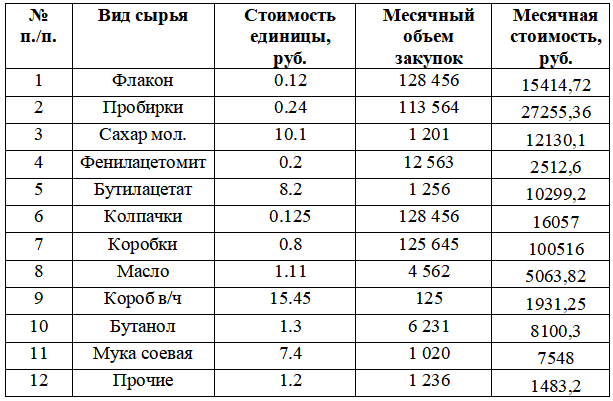 | № п./п. | Вид сырья | Стоимость единицы, руб. | Месячный объем закупок | Месячная стоимость, руб. |
|---|---|---|---|---|
| 1 | Флакон | 0.12 | 128 456 | 15414,72 |
| 2 | Пробирки | 0.24 | 113 564 | 27255,36 |
| 3 | Сахар мол. | 10.1 | 1 201 | 12130,1 |
| 4 | Фенилацетомит | 0.2 | 12 563 | 2512,6 |
| 5 | Бутилацетат | 8.2 | 1 256 | 10299,2 |
| 6 | Колпачки | 0.125 | 128 456 | 16057 |
| 7 | Коробки | 0.8 | 125 645 | 100516 |
| 8 | Масло | 1.11 | 4 562 | 5063,82 |
| 9 | Короб в/ч | 15.45 | 125 | 1931,25 |
| 10 | Бутанол | 1.3 | 6 231 | 8100,3 |
| 11 | Мука соевая | 7.4 | 1 020 | 7548 |
| 12 | Прочие | 1.2 | 1 236 | 1483,2 |